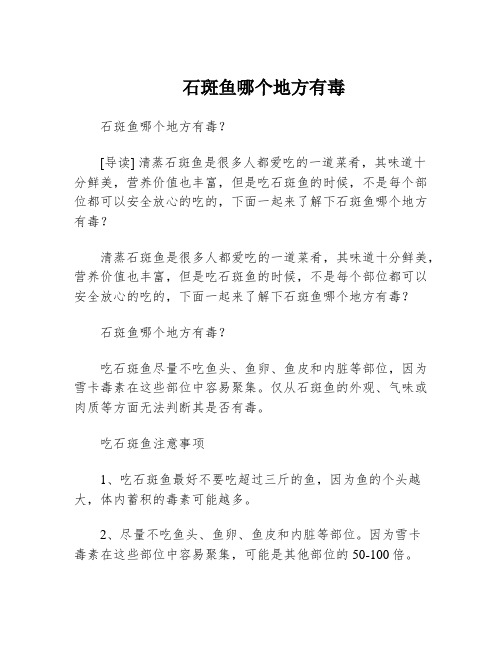 石斑鱼哪个地方有毒

石斑鱼哪个地方有毒？

[导读] 清蒸石斑鱼是很多人都爱吃的一道菜肴，其味道十分鲜美，营养价值也丰富，但是吃石斑鱼的时候，不是每个部位都可以安全放心的吃的，下面一起来了解下石斑鱼哪个地方有毒？

清蒸石斑鱼是很多人都爱吃的一道菜肴，其味道十分鲜美，营养价值也丰富，但是吃石斑鱼的时候，不是每个部位都可以安全放心的吃的，下面一起来了解下石斑鱼哪个地方有毒？

石斑鱼哪个地方有毒？

吃石斑鱼尽量不吃鱼头、鱼卵、鱼皮和内脏等部位，因为雪卡毒素在这些部位中容易聚集。仅从石斑鱼的外观、气味或肉质等方面无法判断其是否有毒。

吃石斑鱼注意事项

1、吃石斑鱼最好不要吃超过三斤的鱼，因为鱼的个头越大，体内蓄积的毒素可能越多。

2、尽量不吃鱼头、鱼卵、鱼皮和内脏等部位。因为雪卡毒素在这些部位中容易聚集，可能是其他部位的 50-100 倍。